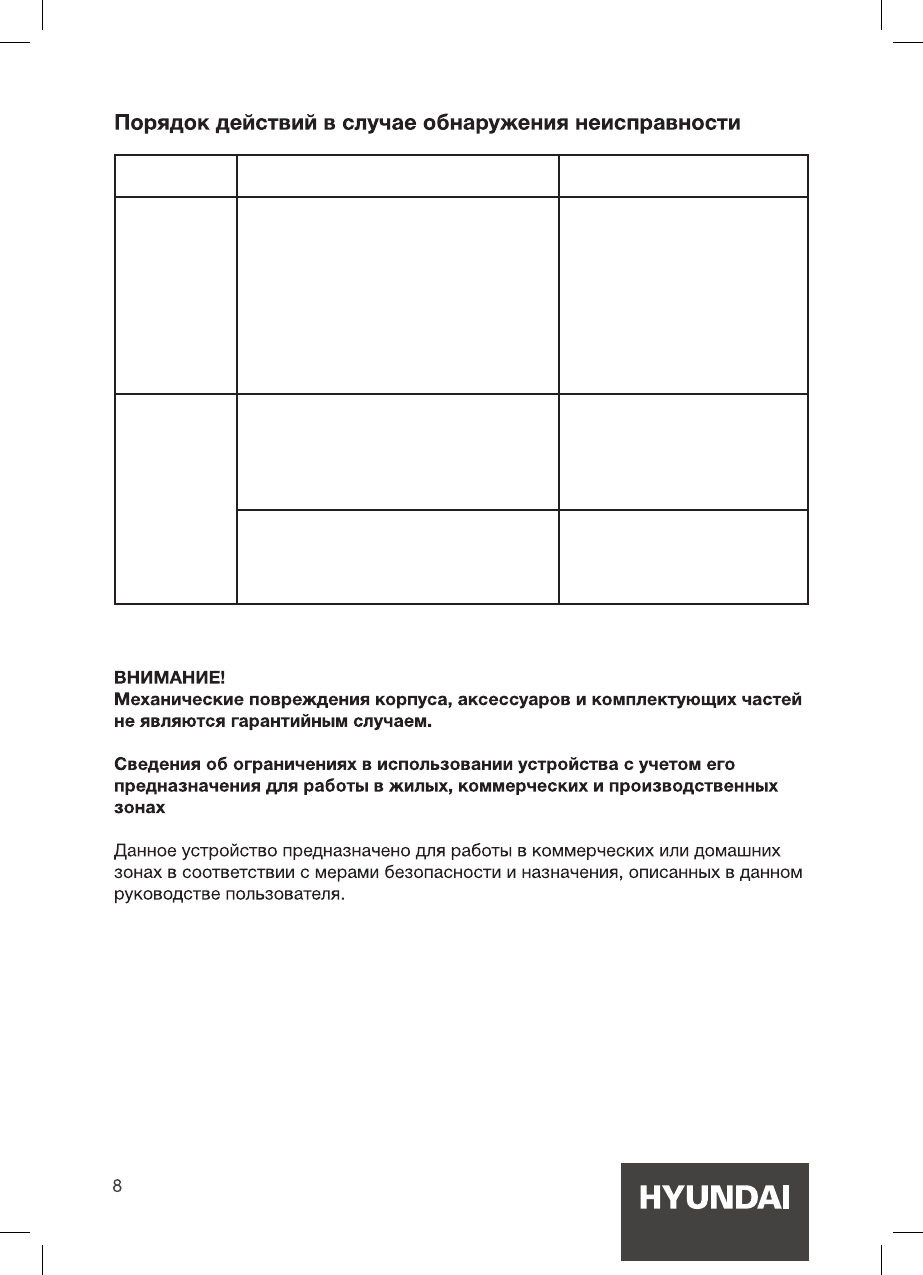 Порядок действий в случае обнаружения неисправности

ВНИМАНИЕ!
Механические повреждения корпуса, аксессуаров и комплектующих частей не являются гарантийным случаем.

Сведения об ограничениях в использовании устройства с учетом его предназначения для работы в жилых, коммерческих и производственных зонах

Данное устройство предназначено для работы в коммерческих или домашних зонах в соответствии с мерами безопасности и назначения, описанных в данном руководстве пользователя.

8

HYUNDAI